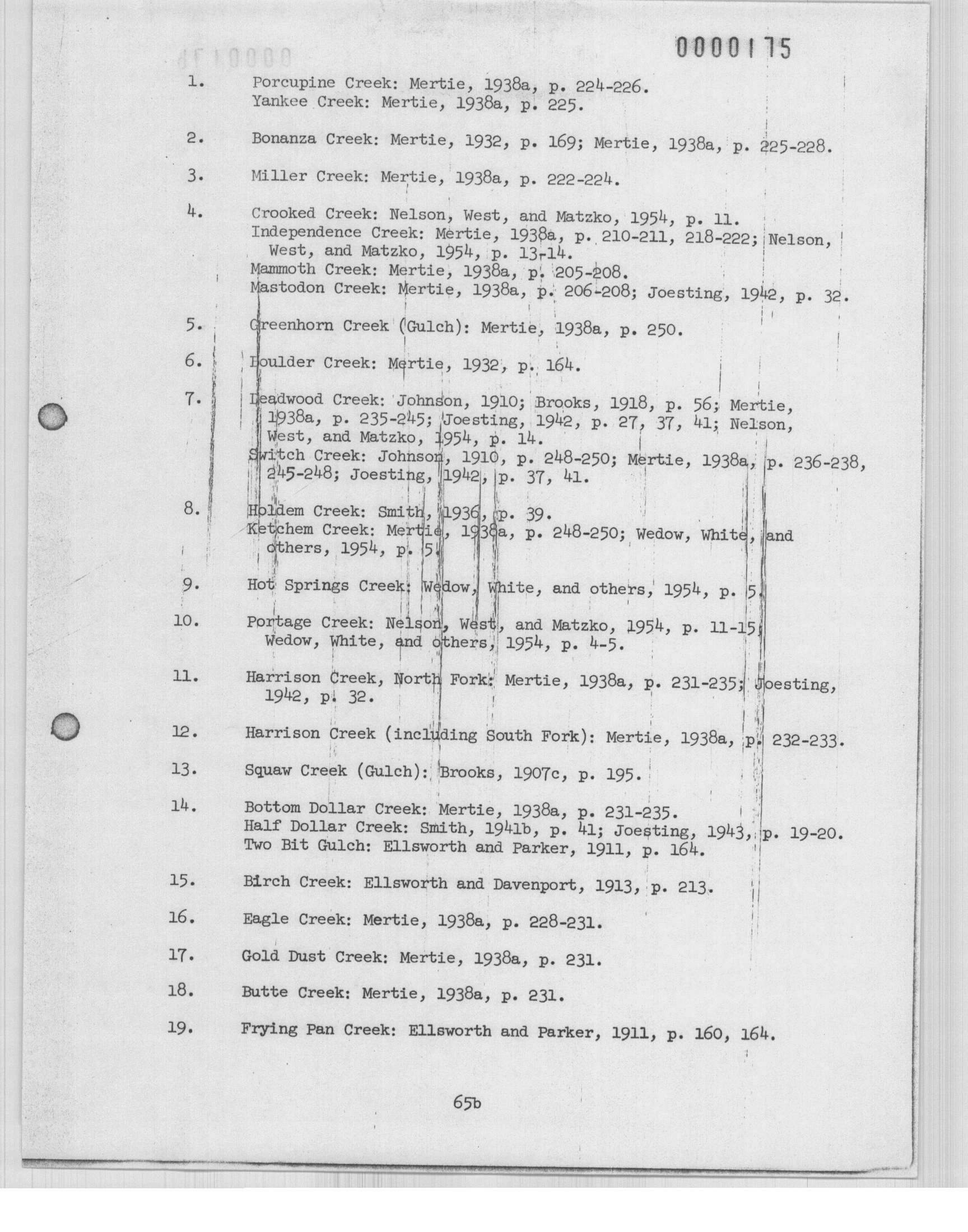 0000175

1. Porcupine Creek: Mertie, 1938a, p. 224-226.
Yankee Creek: Mertie, 1938a, p. 225.

2. Bonanza Creek: Mertie, 1932, p. 169; Mertie, 1938a, p. 225-228.

3. Miller Creek: Mertie, 1938a, p. 222-224.

4. Crooked Creek: Nelson, West, and Matzko, 1954, p. 11.
Independence Creek: Mertie, 1938a, p. 210-211, 218-222; Nelson, West, and Matzko, 1954, p. 13-14.
Mammoth Creek: Mertie, 1938a, p. 205-208.
Mastodon Creek: Mertie, 1938a, p. 206-208; Joesting, 1942, p. 32.

5. Greenhorn Creek (Gulch): Mertie, 1938a, p. 250.

6. Boulder Creek: Mertie, 1932, p. 164.

7. Deadwood Creek: Johnson, 1910; Brooks, 1918, p. 56; Mertie, 1938a, p. 235-245; Joesting, 1942, p. 27, 37, 41; Nelson, West, and Matzko, 1954, p. 14.
Switch Creek: Johnson, 1910, p. 248-250; Mertie, 1938a, p. 236-238, 245-248; Joesting, 1942, p. 37, 41.

8. Holdem Creek: Smith, 1936, p. 39.
Ketchem Creek: Mertie, 1938a, p. 248-250; Wedow, White, and others, 1954, p. 5.

9. Hot Springs Creek: Wedow, White, and others, 1954, p. 5.

10. Portage Creek: Nelson, West, and Matzko, 1954, p. 11-15; Wedow, White, and others, 1954, p. 4-5.

11. Harrison Creek, North Fork: Mertie, 1938a, p. 231-235; Joesting, 1942, p. 32.

12. Harrison Creek (including South Fork): Mertie, 1938a, p. 232-233.

13. Squaw Creek (Gulch): Brooks, 1907c, p. 195.

14. Bottom Dollar Creek: Mertie, 1938a, p. 231-235.
Half Dollar Creek: Smith, 1941b, p. 41; Joesting, 1943, p. 19-20.
Two Bit Gulch: Ellsworth and Parker, 1911, p. 164.

15. Birch Creek: Ellsworth and Davenport, 1913, p. 213.

16. Eagle Creek: Mertie, 1938a, p. 228-231.

17. Gold Dust Creek: Mertie, 1938a, p. 231.

18. Butte Creek: Mertie, 1938a, p. 231.

19. Frying Pan Creek: Ellsworth and Parker, 1911, p. 160, 164.

65b